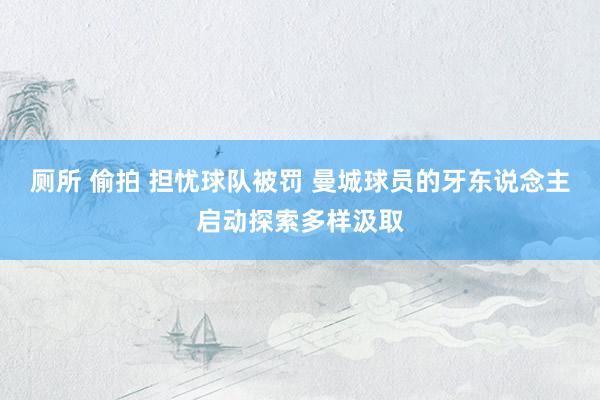 厕所 偷拍 担忧球队被罚 曼城球员的牙东说念主启动探索多样汲取